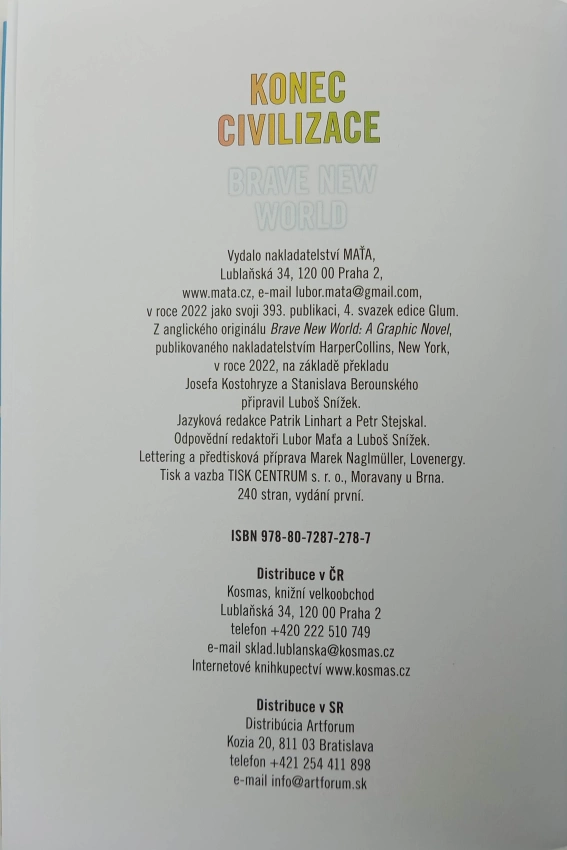 KONEC
CIVILIZACE

BRAVE NEW
WORLD

Vydalo nakladatelství MAŤA,
Lublaňská 34, 120 00 Praha 2,
www.mata.cz, e-mail lubor.mata@gmail.com,
v roce 2022 jako svoji 393. publikaci, 4. svazek edice Glum.
Z anglického originálu Brave New World: A Graphic Novel,
publikovaného nakladatelstvím HarperCollins, New York,
v roce 2022, na základě překladu
Josefa Kostohryze a Stanislava Berounského
připravil Luboš Snížek.
Jazyková redakce Patrik Linhart a Petr Stejskal.
Odpovědní redaktoři Lubor Maťa a Luboš Snížek.
Lettering a předtisková příprava Marek Naglmüller, Lovenergy.
Tisk a vazba TISK CENTRUM s. r. o., Moravany u Brna.
240 stran, vydání první.

ISBN 978-80-7287-278-7

Distribuce v ČR
Kosmas, knižní velkoobchod
Lublaňská 34, 120 00 Praha 2
telefon +420 222 510 749
e-mail sklad.lublanska@kosmas.cz
Internetové knihkupectví www.kosmas.cz

Distribuce v SR
Distribúcia Artforum
Kozia 20, 811 03 Bratislava
telefon +421 254 411 898
e-mail info@artforum.sk